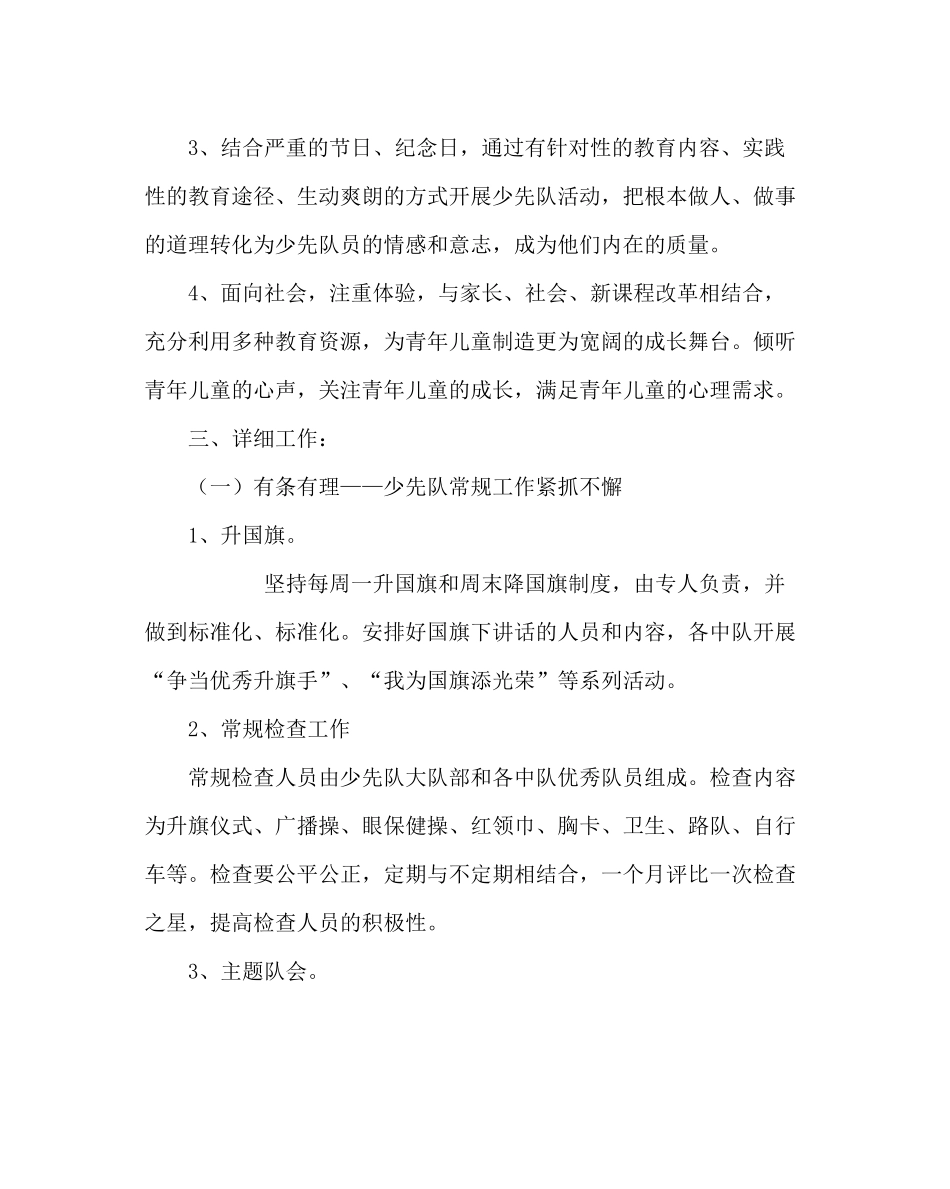 3、结合严重的节日、纪念日，通过有针对性的教育内容、实践性的教育途径、生动爽朗的方式开展少先队活动，把根本做人、做事的道理转化为少先队员的情感和意志，成为他们内在的质量。

4、面向社会，注重体验，与家长、社会、新课程改革相结合，充分利用多种教育资源，为青年儿童制造更为宽阔的成长舞台。倾听青年儿童的心声，关注青年儿童的成长，满足青年儿童的心理需求。

三、详细工作：

（一）有条有理——少先队常规工作紧抓不懈

1、升国旗。

坚持每周一升国旗和周末降国旗制度，由专人负责，并做到标准化、标准化。安排好国旗下讲话的人员和内容，各中队开展“争当优秀升旗手”、“我为国旗添光荣”等系列活动。

2、常规检查工作

常规检查人员由少先队大队部和各中队优秀队员组成。检查内容为升旗仪式、广播操、眼保健操、红领巾、胸卡、卫生、路队、自行车等。检查要公平公正，定期与不定期相结合，一个月评比一次检查之星，提高检查人员的积极性。

3、主题队会。